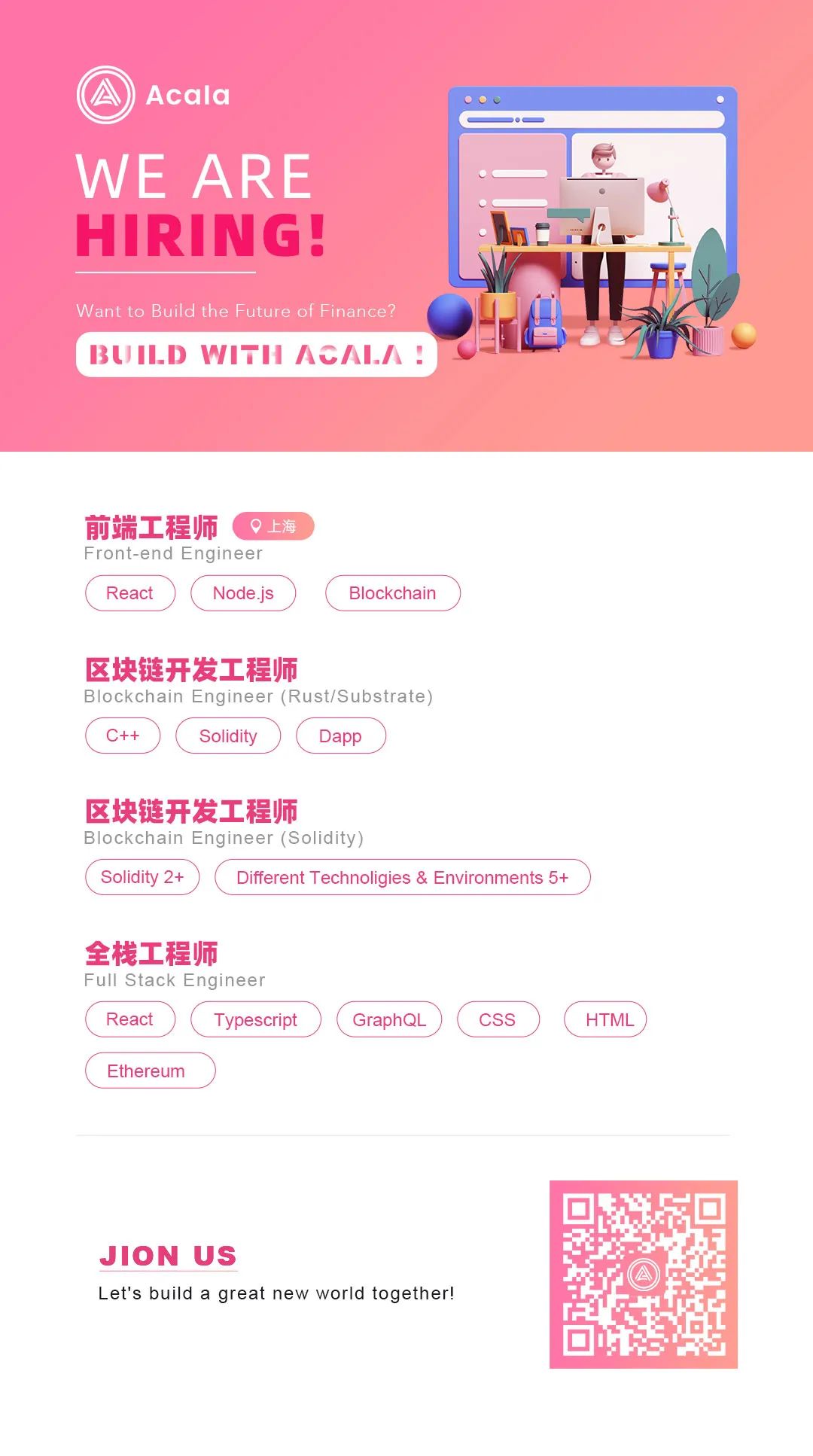 Acala

WE ARE
HIRING!

Want to Build the Future of Finance?

BUILD WITH ACALA !

前端工程师 上海
Front-end Engineer

React Node.js Blockchain

区块链开发工程师
Blockchain Engineer (Rust/Substrate)

C++ Solidity Dapp

区块链开发工程师
Blockchain Engineer (Solidity)

Solidity 2+ Different Technoligies & Environments 5+

全栈工程师
Full Stack Engineer

React Typescript GraphQL CSS HTML
Ethereum

JION US
Let's build a great new world together!